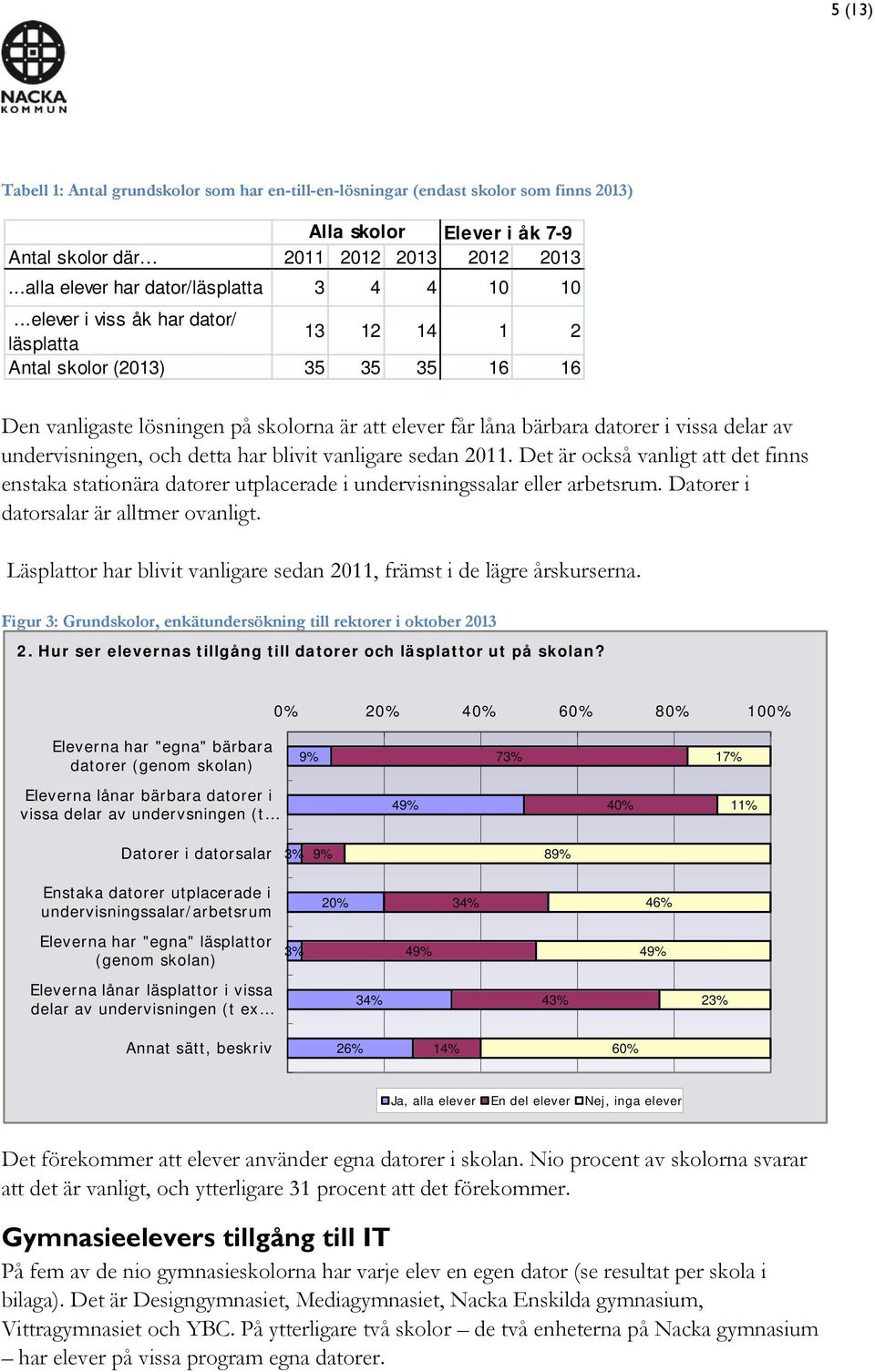 5 (13)

NACKA KOMMUN

Tabell 1: Antal grundskolor som har en-till-en-lösningar (endast skolor som finns 2013)

| | Alla skolor | | | Elever i åk 7-9 | |
|---|---|---|---|---|---|
| Antal skolor där… | 2011 | 2012 | 2013 | 2012 | 2013 |
| …alla elever har dator/läsplatta | 3 | 4 | 4 | 10 | 10 |
| …elever i viss åk har dator/ läsplatta | 13 | 12 | 14 | 1 | 2 |
| Antal skolor (2013) | 35 | 35 | 35 | 16 | 16 |

Den vanligaste lösningen på skolorna är att elever får låna bärbara datorer i vissa delar av undervisningen, och detta har blivit vanligare sedan 2011. Det är också vanligt att det finns enstaka stationära datorer utplacerade i undervisningssalar eller arbetsrum. Datorer i datorsalar är alltmer ovanligt.

Läsplattor har blivit vanligare sedan 2011, främst i de lägre årskurserna.

Figur 3: Grundskolor, enkätundersökning till rektorer i oktober 2013

2. Hur ser elevernas tillgång till datorer och läsplattor ut på skolan?

0% 20% 40% 60% 80% 100%

Eleverna har "egna" bärbara datorer (genom skolan) 9% 73% 17%

Eleverna lånar bärbara datorer i vissa delar av undervsningen (t... 49% 40% 11%

Datorer i datorsalar 3% 9% 89%

Enstaka datorer utplacerade i undervisningssalar/arbetsrum 20% 34% 46%

Eleverna har "egna" läsplattor (genom skolan) 3% 49% 49%

Eleverna lånar läsplattor i vissa delar av undervisningen (t ex... 34% 43% 23%

Annat sätt, beskriv 26% 14% 60%

Ja, alla elever En del elever Nej, inga elever

Det förekommer att elever använder egna datorer i skolan. Nio procent av skolorna svarar att det är vanligt, och ytterligare 31 procent att det förekommer.

Gymnasieelevers tillgång till IT

På fem av de nio gymnasieskolorna har varje elev en egen dator (se resultat per skola i bilaga). Det är Designgymnasiet, Mediagymnasiet, Nacka Enskilda gymnasium, Vittragymnasiet och YBC. På ytterligare två skolor – de två enheterna på Nacka gymnasium – har elever på vissa program egna datorer.